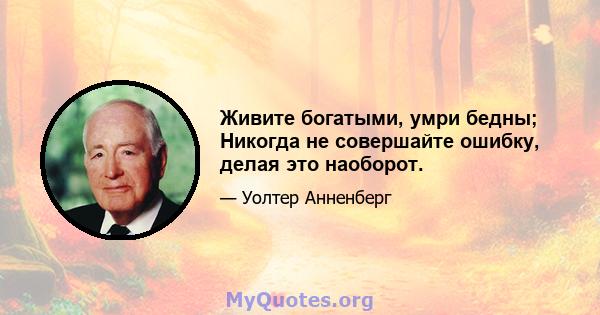 Живите богатыми, умри бедны; Никогда не совершайте ошибку, делая это наоборот.

— Уолтер Анненберг

MyQuotes.org